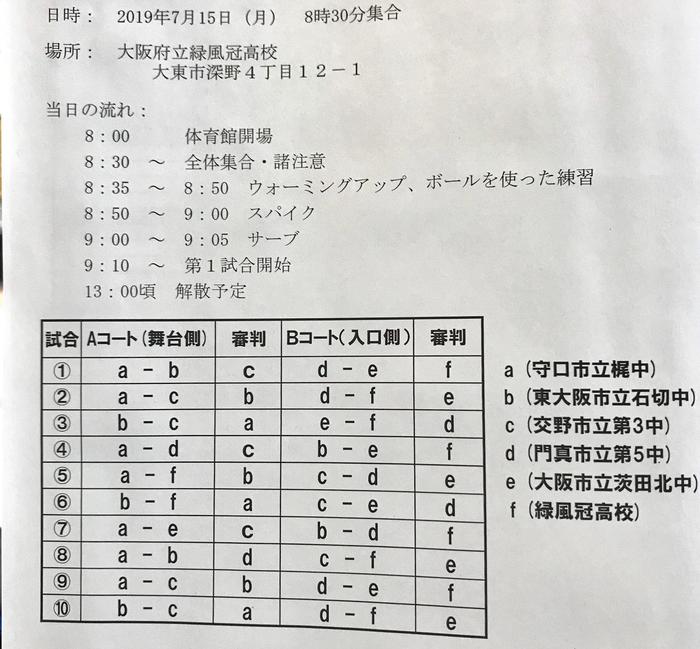 日時： 2019年7月15日（月） 8時30分集合

場所： 大阪府立緑風冠高校
大東市深野４丁目１２－１

当日の流れ：
8：00 体育館開場
8：30 ～ 全体集合・諸注意
8：35 ～ 8：50 ウォーミングアップ、ボールを使った練習
8：50 ～ 9：00 スパイク
9：00 ～ 9：05 サーブ
9：10 ～ 第１試合開始
13：00頃 解散予定

| 試合 | Aコート（舞台側） | 審判 | Bコート（入口側） | 審判 |
|---|---|---|---|---|
| ① | a － b | c | d － e | f |
| ② | a － c | b | d － f | e |
| ③ | b － c | a | e － f | d |
| ④ | a － d | c | b － e | f |
| ⑤ | a － f | b | c － d | e |
| ⑥ | b － f | a | c － e | d |
| ⑦ | a － e | c | b － d | f |
| ⑧ | a － b | d | c － f | e |
| ⑨ | a － c | b | d － e | f |
| ⑩ | b － c | a | d － f | e |

a（守口市立梶中）
b（東大阪市立石切中）
c（交野市立第3中）
d（門真市立第5中）
e（大阪市立茨田北中）
f（緑風冠高校）